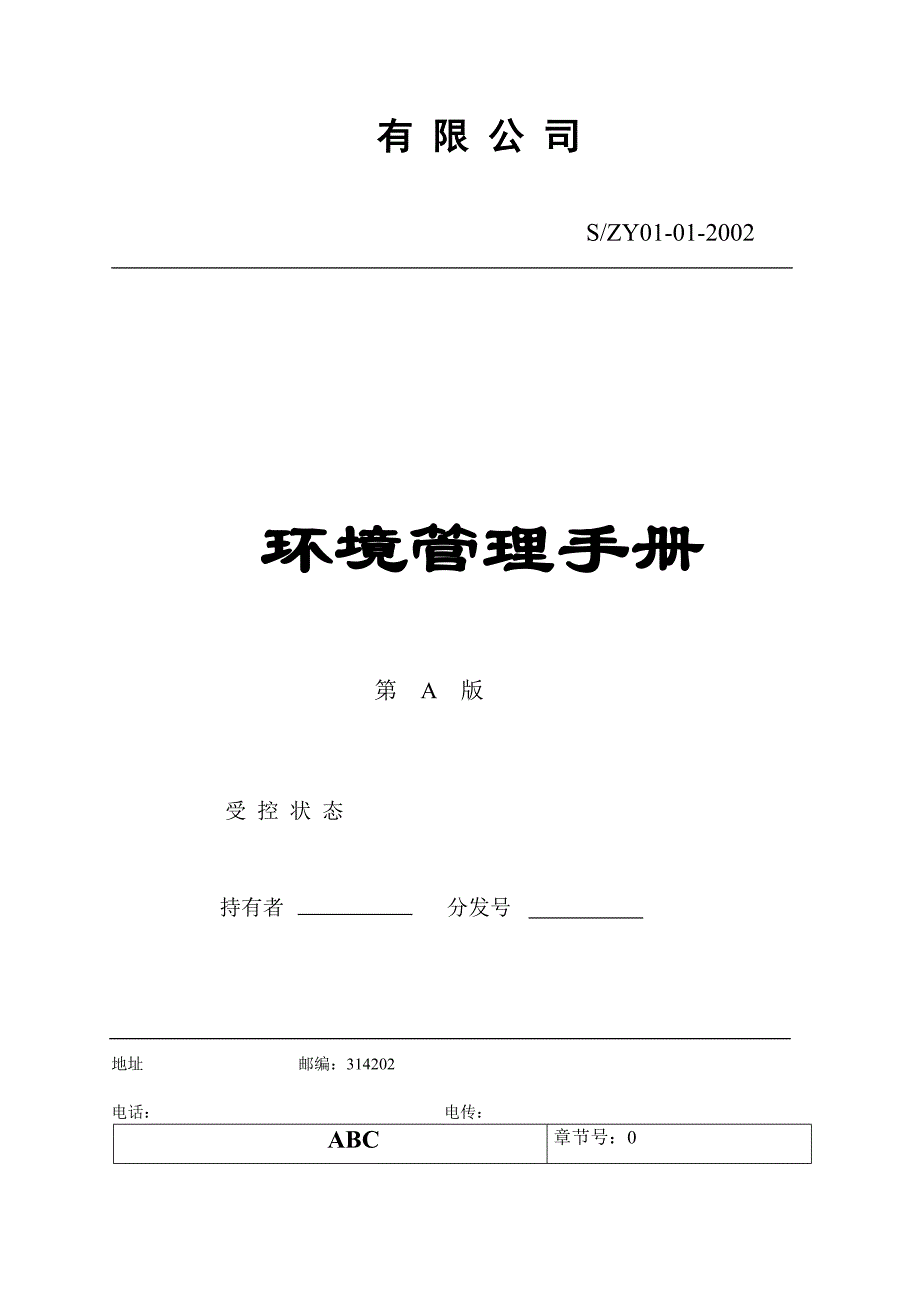 有 限 公 司

S/ZY01-01-2002

环境管理手册

第 A 版

受 控 状 态

持有者 __________ 分发号 __________

地址 邮编：314202

电话： 电传：

| ABC | 章节号：0 |
|---|---|